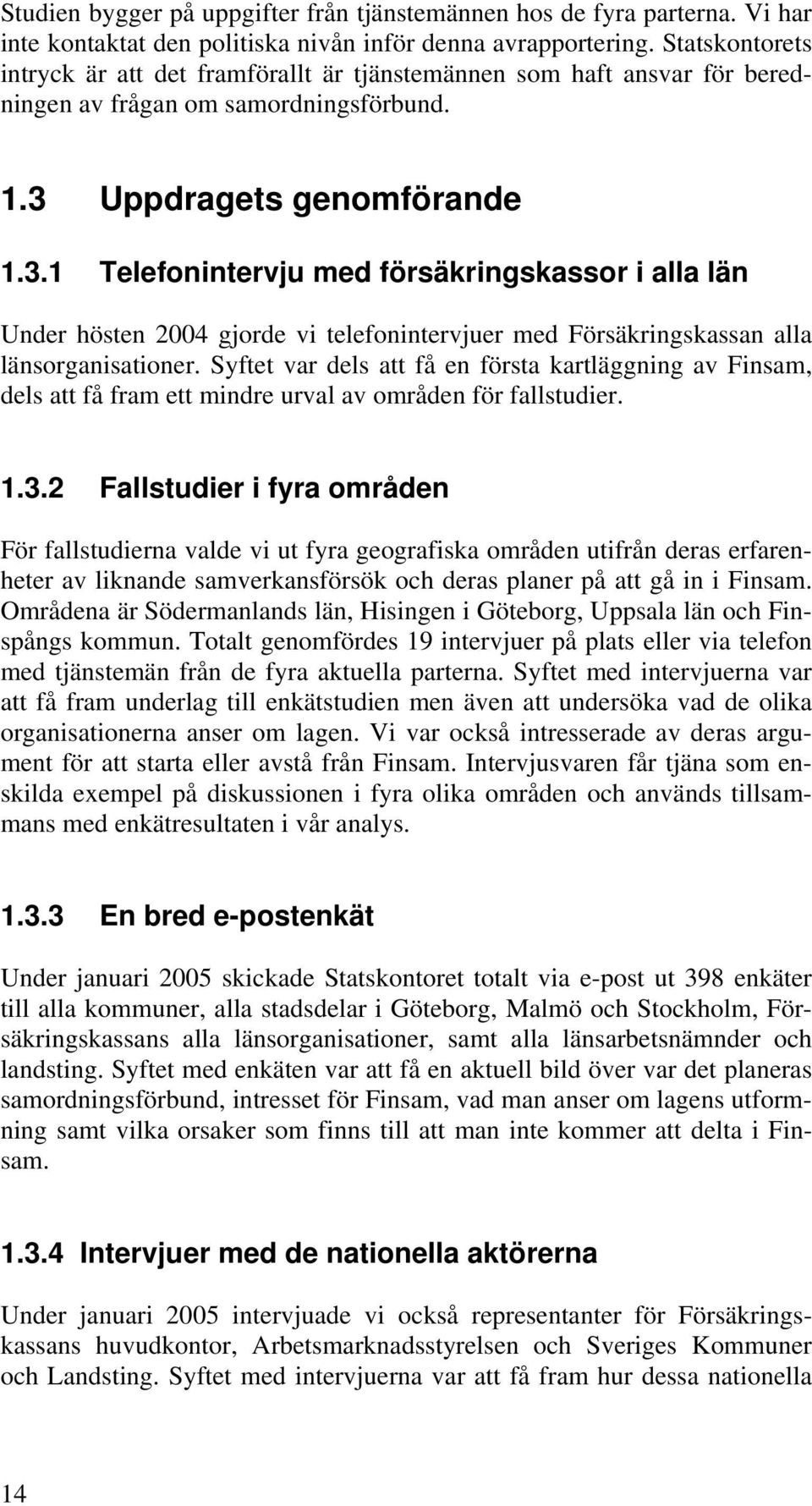 Studien bygger på uppgifter från tjänstemännen hos de fyra parterna. Vi har inte kontaktat den politiska nivån inför denna avrapportering. Statskontorets intryck är att det framförallt är tjänstemännen som haft ansvar för beredningen av frågan om samordningsförbund.

1.3 Uppdragets genomförande

1.3.1 Telefonintervju med försäkringskassor i alla län

Under hösten 2004 gjorde vi telefonintervjuer med Försäkringskassan alla länsorganisationer. Syftet var dels att få en första kartläggning av Finsam, dels att få fram ett mindre urval av områden för fallstudier.

1.3.2 Fallstudier i fyra områden

För fallstudierna valde vi ut fyra geografiska områden utifrån deras erfarenheter av liknande samverkansförsök och deras planer på att gå in i Finsam. Områdena är Södermanlands län, Hisingen i Göteborg, Uppsala län och Finspångs kommun. Totalt genomfördes 19 intervjuer på plats eller via telefon med tjänstemän från de fyra aktuella parterna. Syftet med intervjuerna var att få fram underlag till enkätstudien men även att undersöka vad de olika organisationerna anser om lagen. Vi var också intresserade av deras argument för att starta eller avstå från Finsam. Intervjusvaren får tjäna som enskilda exempel på diskussionen i fyra olika områden och används tillsammans med enkätresultaten i vår analys.

1.3.3 En bred e-postenkät

Under januari 2005 skickade Statskontoret totalt via e-post ut 398 enkäter till alla kommuner, alla stadsdelar i Göteborg, Malmö och Stockholm, Försäkringskassans alla länsorganisationer, samt alla länsarbetsnämnder och landsting. Syftet med enkäten var att få en aktuell bild över var det planeras samordningsförbund, intresset för Finsam, vad man anser om lagens utformning samt vilka orsaker som finns till att man inte kommer att delta i Finsam.

1.3.4 Intervjuer med de nationella aktörerna

Under januari 2005 intervjuade vi också representanter för Försäkringskassans huvudkontor, Arbetsmarknadsstyrelsen och Sveriges Kommuner och Landsting. Syftet med intervjuerna var att få fram hur dessa nationella

14